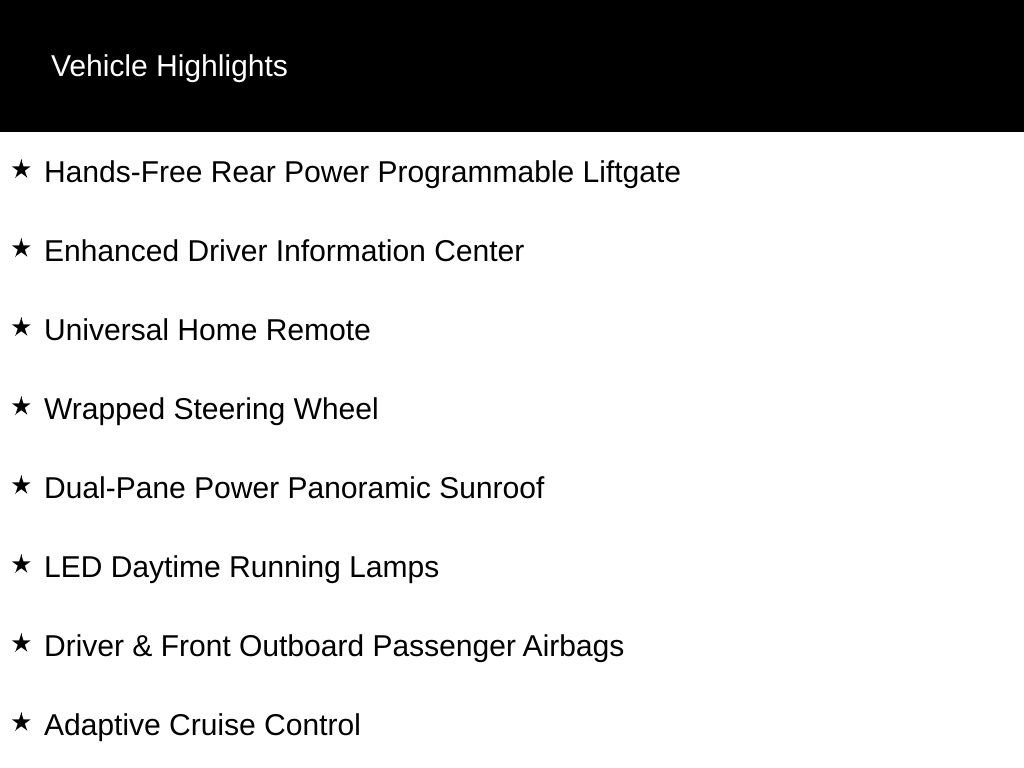 Vehicle Highlights

★ Hands-Free Rear Power Programmable Liftgate

★ Enhanced Driver Information Center

★ Universal Home Remote

★ Wrapped Steering Wheel

★ Dual-Pane Power Panoramic Sunroof

★ LED Daytime Running Lamps

★ Driver & Front Outboard Passenger Airbags

★ Adaptive Cruise Control